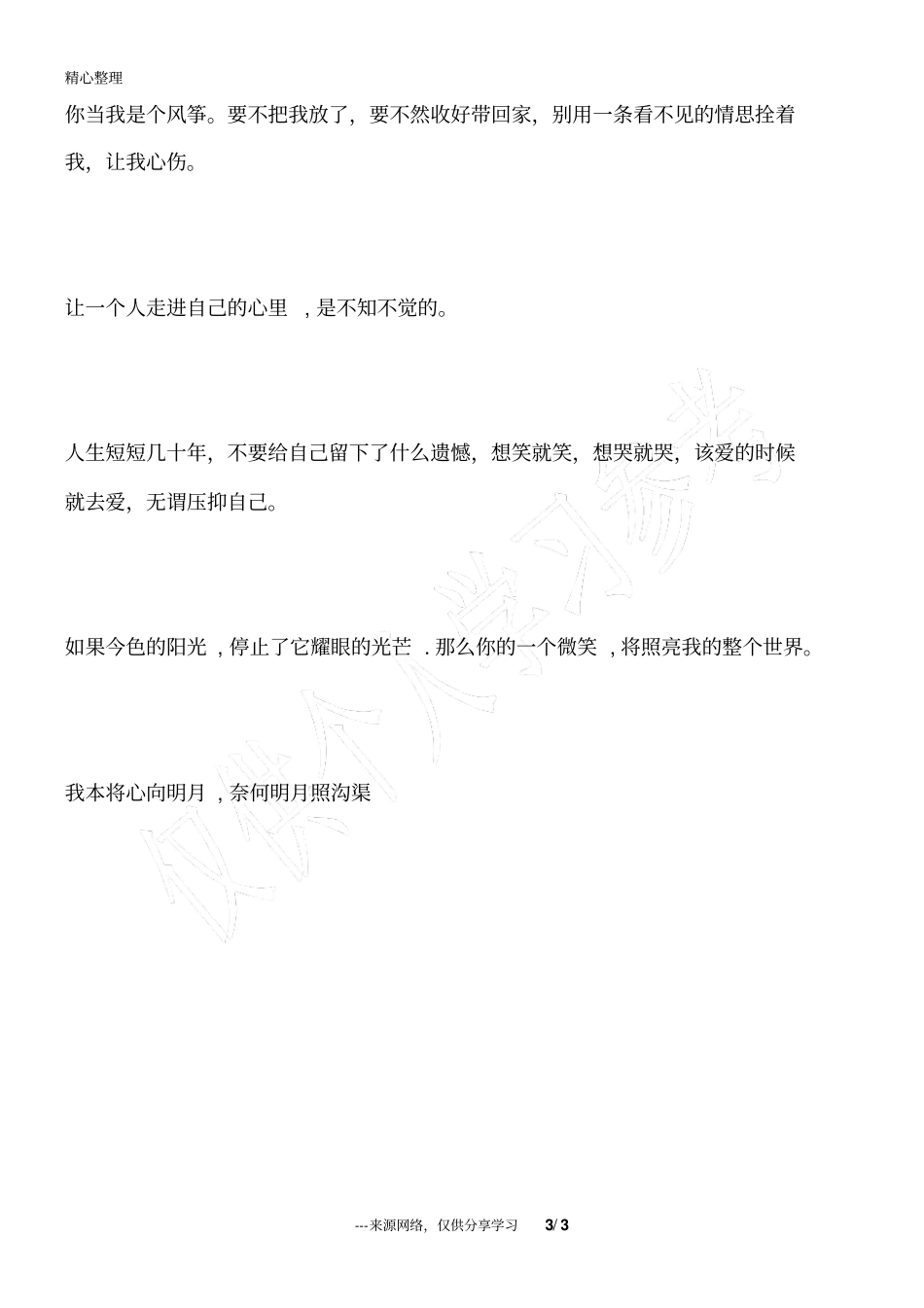 精心整理

你当我是个风筝。要不把我放了，要不然收好带回家，别用一条看不见的情思拴着我，让我心伤。

让一个人走进自己的心里 ，是不知不觉的。

人生短短几十年，不要给自己留下了什么遗憾，想笑就笑，想哭就哭，该爱的时候就去爱，无谓压抑自己。

如果今色的阳光 ，停止了它耀眼的光芒 .那么你的一个微笑 ，将照亮我的整个世界。

我本将心向明月 ，奈何明月照沟渠

仅供个人学习参考

---来源网络，仅供分享学习 3/ 3